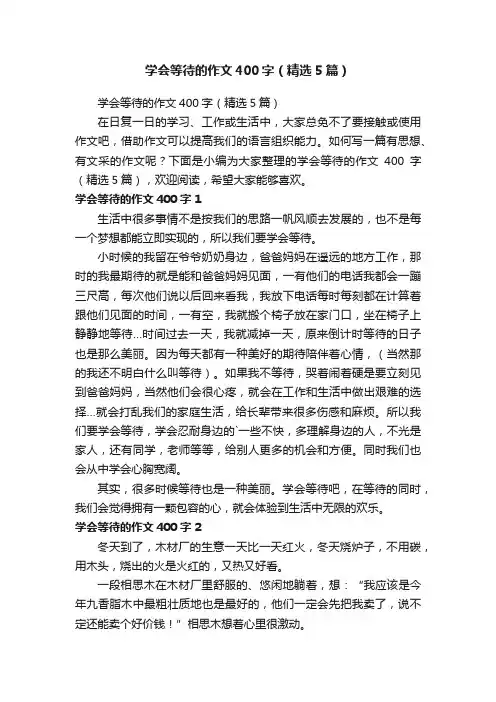 学会等待的作文400字（精选5篇）

学会等待的作文400字（精选5篇）

在日复一日的学习、工作或生活中，大家总免不了要接触或使用作文吧，借助作文可以提高我们的语言组织能力。如何写一篇有思想、有文采的作文呢？下面是小编为大家整理的学会等待的作文 400 字（精选5篇），欢迎阅读，希望大家能够喜欢。

学会等待的作文400字1

生活中很多事情不是按我们的思路一帆风顺去发展的，也不是每一个梦想都能立即实现的，所以我们要学会等待。

小时候的我留在爷爷奶奶身边，爸爸妈妈在遥远的地方工作，那时的我最期待的就是能和爸爸妈妈见面，一有他们的电话我都会一蹦三尺高，每次他们说以后回来看我，我放下电话每时每刻都在计算着跟他们见面的时间，一有空，我就搬个椅子放在家门口，坐在椅子上静静地等待...时间过去一天，我就减掉一天，原来倒计时等待的日子也是那么美丽。因为每天都有一种美好的期待陪伴着心情，（当然那的我还不明白什么叫等待）。如果我不等待，哭着闹着硬是要立刻见到爸爸妈妈，当然他们会很心疼，就会在工作和生活中做出艰难的选择...就会打乱我们的家庭生活，给长辈带来很多伤感和麻烦。所以我们要学会等待，学会忍耐身边的`一些不快，多理解身边的人，不光是家人，还有同学，老师等等，给别人更多的机会和方便。同时我们也会从中学会心胸宽阔。

其实，很多时候等待也是一种美丽。学会等待吧，在等待的同时，我们会觉得拥有一颗包容的心，就会体验到生活中无限的欢乐。

学会等待的作文400字2

冬天到了，木材厂的生意一天比一天红火，冬天烧炉子，不用碳，用木头，烧出的火是火红的，又热又好看。

一段相思木在木材厂里舒服的、悠闲地躺着，想：“我应该是今年九香脂木中最粗壮质地也是最好的，他们一定会先把我卖了，说不定还能卖个好价钱！”相思木想着心里很激动。